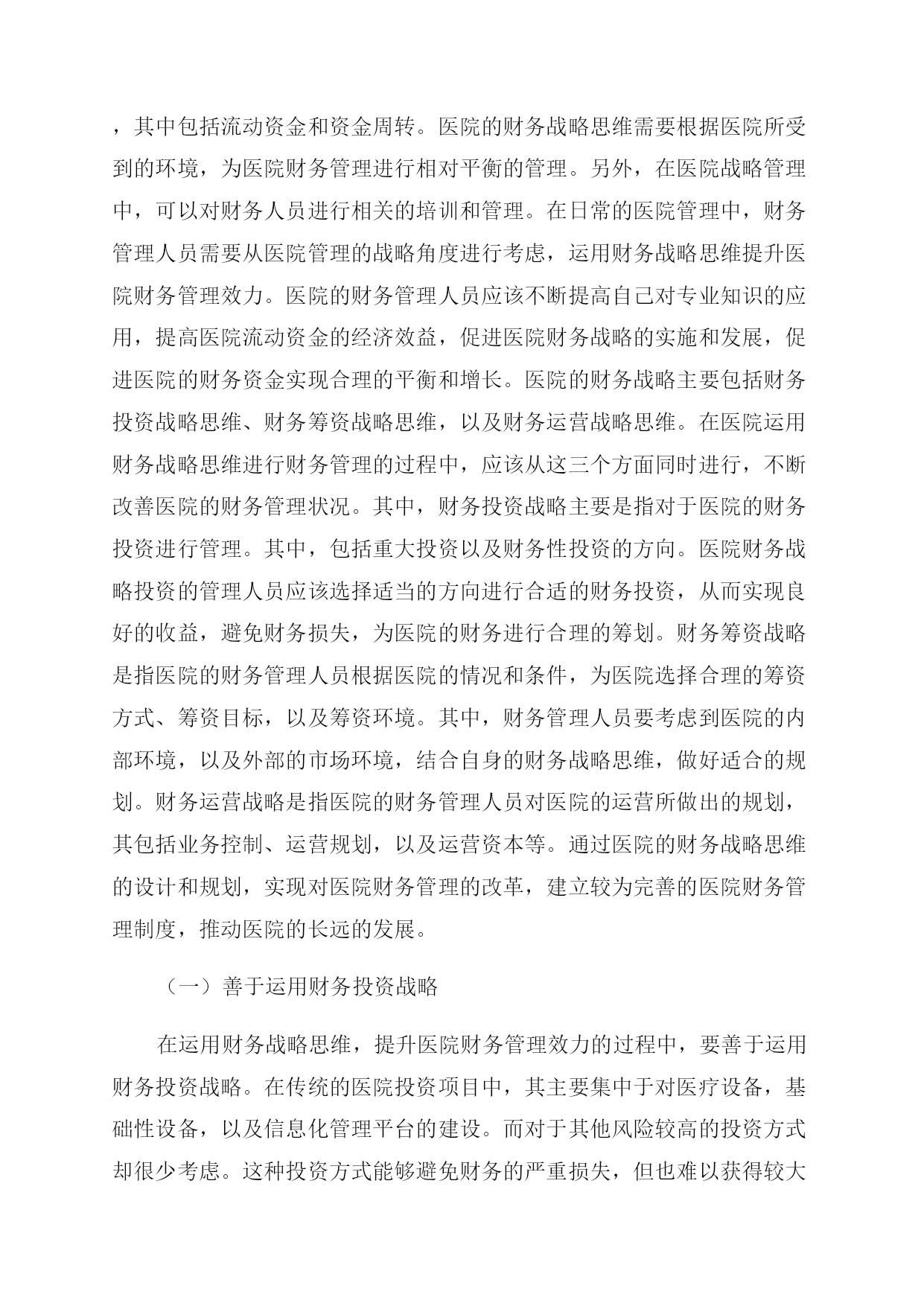 ，其中包括流动资金和资金周转。医院的财务战略思维需要根据医院所受到的环境，为医院财务管理进行相对平衡的管理。另外，在医院战略管理中，可以对财务人员进行相关的培训和管理。在日常的医院管理中，财务管理人员需要从医院管理的战略角度进行考虑，运用财务战略思维提升医院财务管理效力。医院的财务管理人员应该不断提高自己对专业知识的应用，提高医院流动资金的经济效益，促进医院财务战略的实施和发展，促进医院的财务资金实现合理的平衡和增长。医院的财务战略主要包括财务投资战略思维、财务筹资战略思维，以及财务运营战略思维。在医院运用财务战略思维进行财务管理的过程中，应该从这三个方面同时进行，不断改善医院的财务管理状况。其中，财务投资战略主要是指对于医院的财务投资进行管理。其中，包括重大投资以及财务性投资的方向。医院财务战略投资的管理人员应该选择适当的方向进行合适的财务投资，从而实现良好的收益，避免财务损失，为医院的财务进行合理的筹划。财务筹资战略是指医院的财务管理人员根据医院的情况和条件，为医院选择合理的筹资方式、筹资目标，以及筹资环境。其中，财务管理人员要考虑到医院的内部环境，以及外部的市场环境，结合自身的财务战略思维，做好适合的规划。财务运营战略是指医院的财务管理人员对医院的运营所做出的规划，其包括业务控制、运营规划，以及运营资本等。通过医院的财务战略思维的设计和规划，实现对医院财务管理的改革，建立较为完善的医院财务管理制度，推动医院的长远的发展。

（一）善于运用财务投资战略

在运用财务战略思维，提升医院财务管理效力的过程中，要善于运用财务投资战略。在传统的医院投资项目中，其主要集中于对医疗设备，基础性设备，以及信息化管理平台的建设。而对于其他风险较高的投资方式却很少考虑。这种投资方式能够避免财务的严重损失，但也难以获得较大